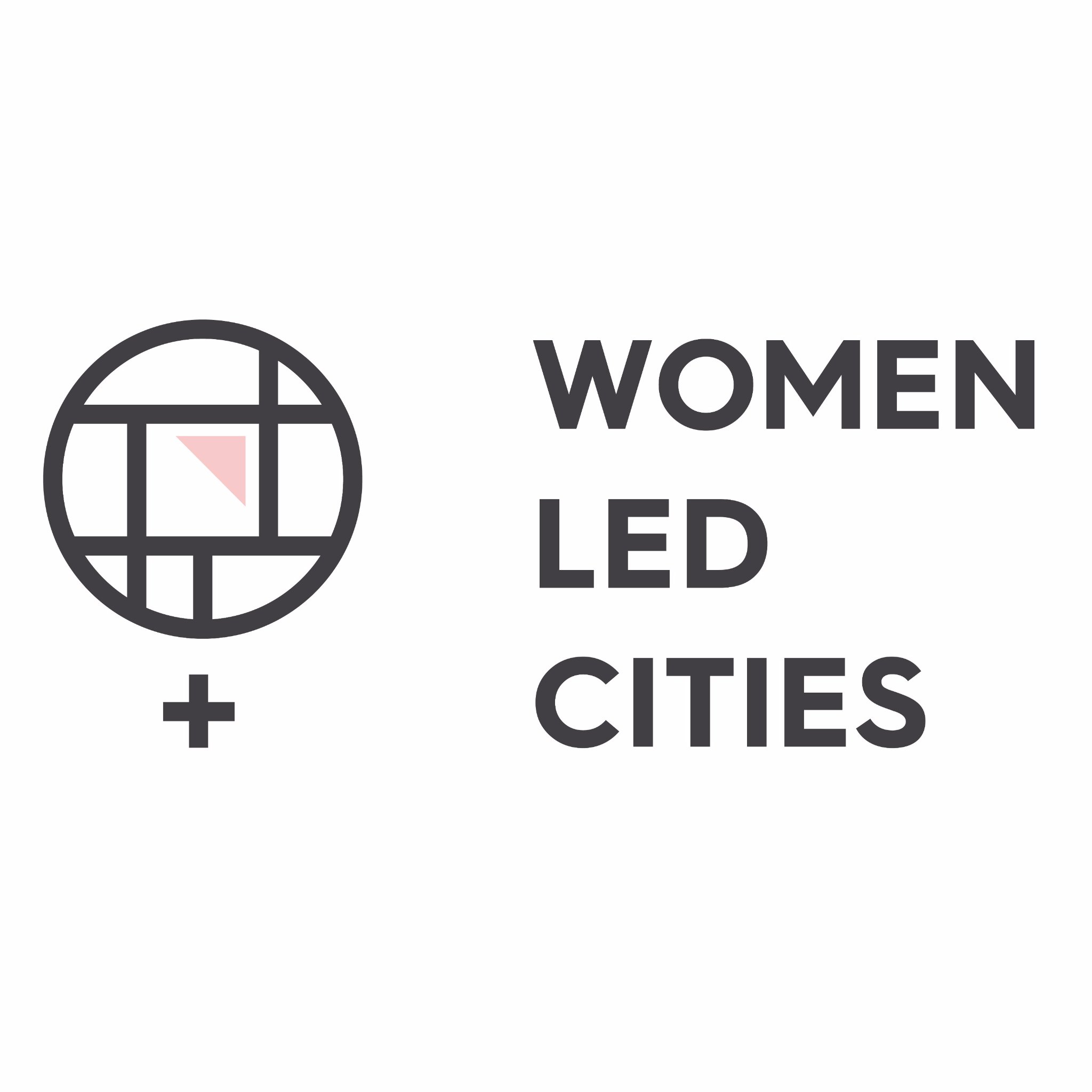 WOMEN
LED
CITIES